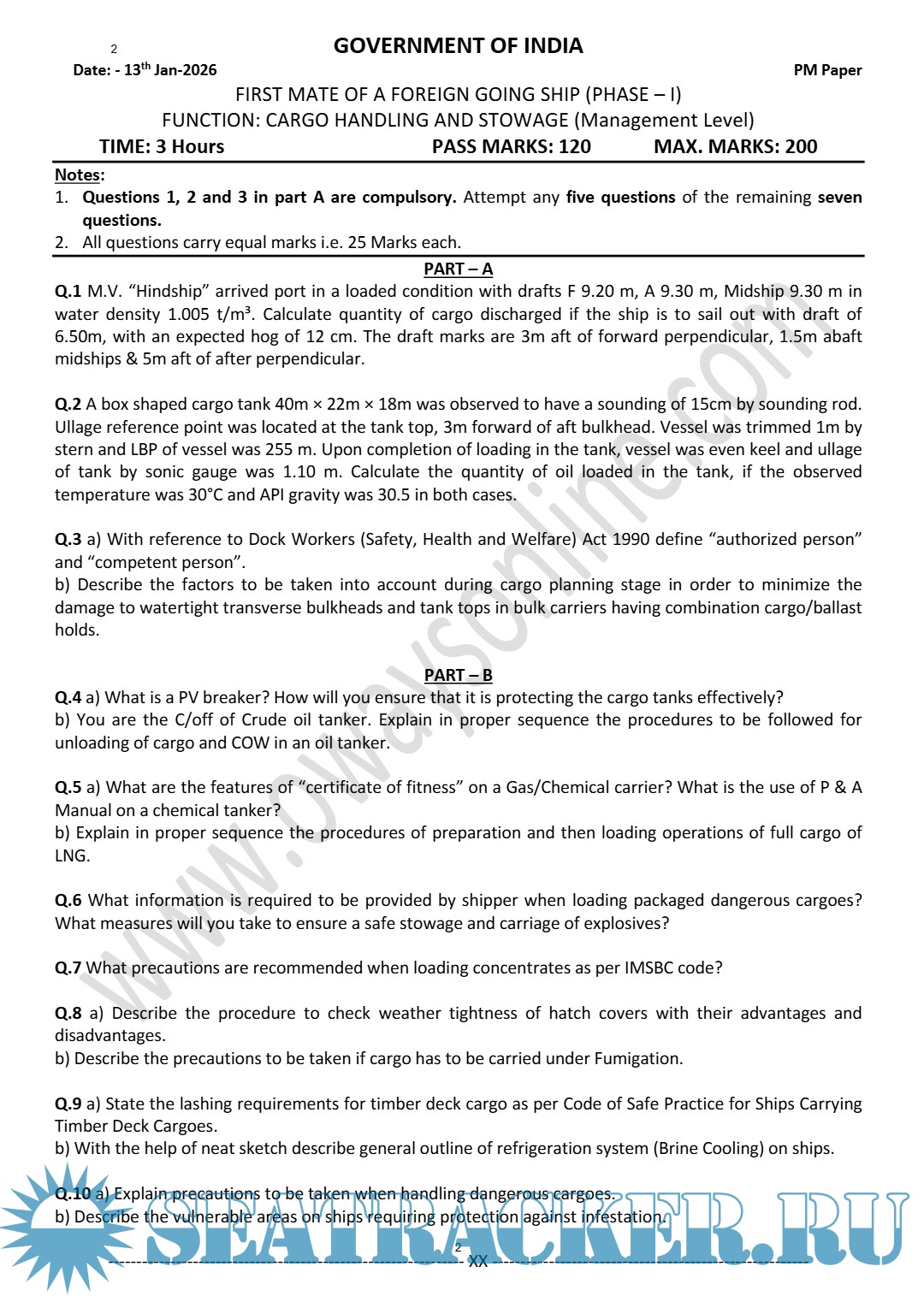 2

GOVERNMENT OF INDIA

Date: - 13$^{th}$ Jan-2026

PM Paper

FIRST MATE OF A FOREIGN GOING SHIP (PHASE – I)
FUNCTION: CARGO HANDLING AND STOWAGE (Management Level)

TIME: 3 Hours PASS MARKS: 120 MAX. MARKS: 200

Notes:
1. Questions 1, 2 and 3 in part A are compulsory. Attempt any five questions of the remaining seven questions.
2. All questions carry equal marks i.e. 25 Marks each.

PART – A

Q.1 M.V. “Hindship” arrived port in a loaded condition with drafts F 9.20 m, A 9.30 m, Midship 9.30 m in water density 1.005 t/m³. Calculate quantity of cargo discharged if the ship is to sail out with draft of 6.50m, with an expected hog of 12 cm. The draft marks are 3m aft of forward perpendicular, 1.5m abaft midships & 5m aft of after perpendicular.

Q.2 A box shaped cargo tank 40m × 22m × 18m was observed to have a sounding of 15cm by sounding rod. Ullage reference point was located at the tank top, 3m forward of aft bulkhead. Vessel was trimmed 1m by stern and LBP of vessel was 255 m. Upon completion of loading in the tank, vessel was even keel and ullage of tank by sonic gauge was 1.10 m. Calculate the quantity of oil loaded in the tank, if the observed temperature was 30°C and API gravity was 30.5 in both cases.

Q.3 a) With reference to Dock Workers (Safety, Health and Welfare) Act 1990 define “authorized person” and “competent person”.
b) Describe the factors to be taken into account during cargo planning stage in order to minimize the damage to watertight transverse bulkheads and tank tops in bulk carriers having combination cargo/ballast holds.

PART – B

Q.4 a) What is a PV breaker? How will you ensure that it is protecting the cargo tanks effectively?
b) You are the C/off of Crude oil tanker. Explain in proper sequence the procedures to be followed for unloading of cargo and COW in an oil tanker.

Q.5 a) What are the features of “certificate of fitness” on a Gas/Chemical carrier? What is the use of P & A Manual on a chemical tanker?
b) Explain in proper sequence the procedures of preparation and then loading operations of full cargo of LNG.

Q.6 What information is required to be provided by shipper when loading packaged dangerous cargoes? What measures will you take to ensure a safe stowage and carriage of explosives?

Q.7 What precautions are recommended when loading concentrates as per IMSBC code?

Q.8 a) Describe the procedure to check weather tightness of hatch covers with their advantages and disadvantages.
b) Describe the precautions to be taken if cargo has to be carried under Fumigation.

Q.9 a) State the lashing requirements for timber deck cargo as per Code of Safe Practice for Ships Carrying Timber Deck Cargoes.
b) With the help of neat sketch describe general outline of refrigeration system (Brine Cooling) on ships.

Q.10 a) Explain precautions to be taken when handling dangerous cargoes.
b) Describe the vulnerable areas on ships requiring protection against infestation.

2
XX

www.owaysonline.com
SEATRACKER.RU